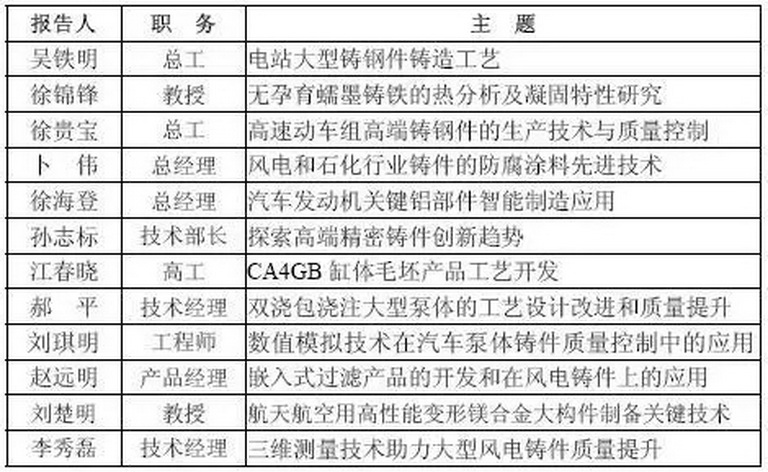 | 报告人 | 职　务 | 主　题 |
|---|---|---|
| 吴铁明 | 总工 | 电站大型铸钢件铸造工艺 |
| 徐锦锋 | 教授 | 无孕育蠕墨铸铁的热分析及凝固特性研究 |
| 徐贵宝 | 总工 | 高速动车组高端铸钢件的生产技术与质量控制 |
| 卜　伟 | 总经理 | 风电和石化行业铸件的防腐涂料先进技术 |
| 徐海登 | 总经理 | 汽车发动机关键铝部件智能制造应用 |
| 孙志标 | 技术部长 | 探索高端精密铸件创新趋势 |
| 江春晓 | 高工 | CA4GB 缸体毛坯产品工艺开发 |
| 郝　平 | 技术经理 | 双浇包浇注大型泵体的工艺设计改进和质量提升 |
| 刘琪明 | 工程师 | 数值模拟技术在汽车泵体铸件质量控制中的应用 |
| 赵远明 | 产品经理 | 嵌入式过滤产品的开发和在风电铸件上的应用 |
| 刘楚明 | 教授 | 航天航空用高性能变形镁合金大构件制备关键技术 |
| 李秀磊 | 技术经理 | 三维测量技术助力大型风电铸件质量提升 |